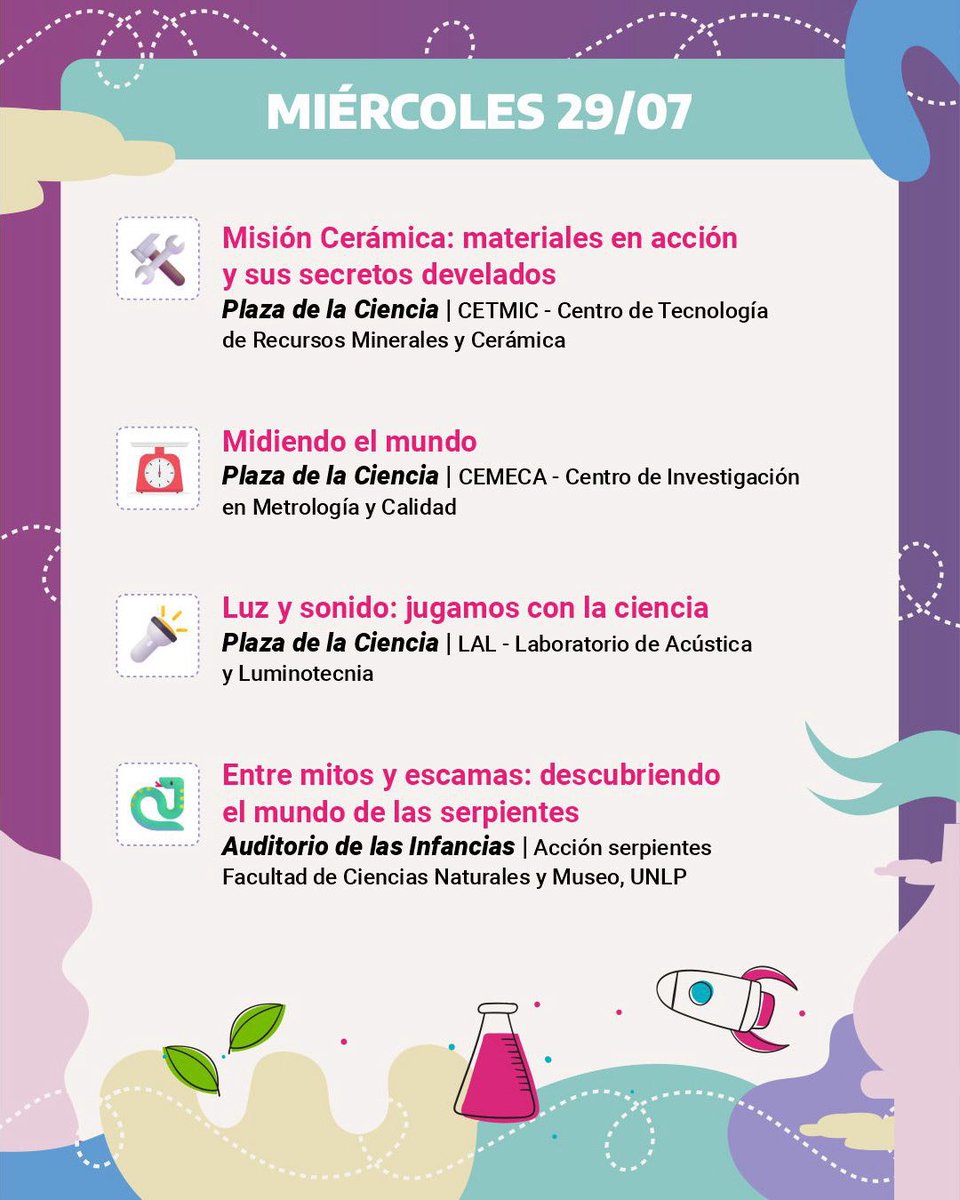 MIÉRCOLES 29/07

Misión Cerámica: materiales en acción y sus secretos develados
Plaza de la Ciencia | CETMIC - Centro de Tecnología de Recursos Minerales y Cerámica

Midiendo el mundo
Plaza de la Ciencia | CEMECA - Centro de Investigación en Metrología y Calidad

Luz y sonido: jugamos con la ciencia
Plaza de la Ciencia | LAL - Laboratorio de Acústica y Luminotecnia

Entre mitos y escamas: descubriendo el mundo de las serpientes
Auditorio de las Infancias | Acción serpientes Facultad de Ciencias Naturales y Museo, UNLP